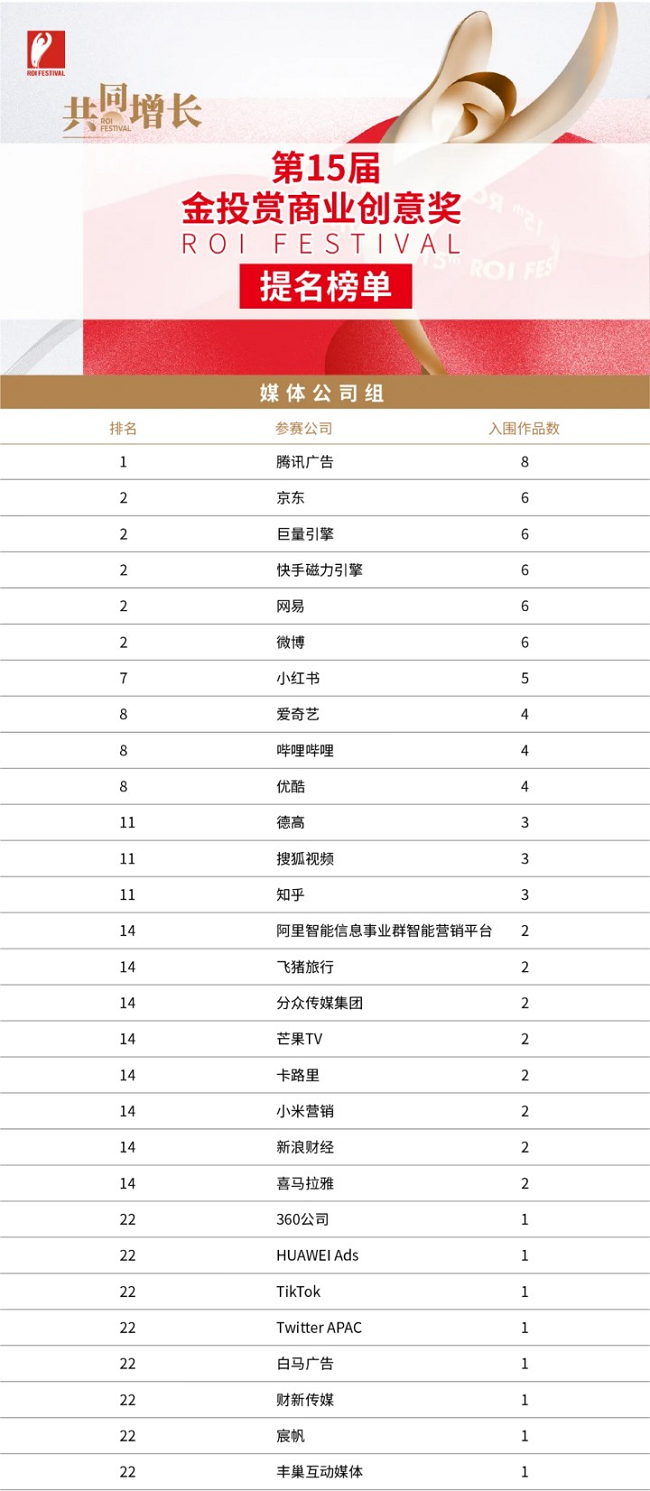 ROI FESTIVAL

共同增长 ROI FESTIVAL

第15届
金投赏商业创意奖
ROI FESTIVAL
提名榜单

媒体公司组

| 排名 | 参赛公司 | 入围作品数 |
|---|---|---|
| 1 | 腾讯广告 | 8 |
| 2 | 京东 | 6 |
| 2 | 巨量引擎 | 6 |
| 2 | 快手磁力引擎 | 6 |
| 2 | 网易 | 6 |
| 2 | 微博 | 6 |
| 7 | 小红书 | 5 |
| 8 | 爱奇艺 | 4 |
| 8 | 哔哩哔哩 | 4 |
| 8 | 优酷 | 4 |
| 11 | 德高 | 3 |
| 11 | 搜狐视频 | 3 |
| 11 | 知乎 | 3 |
| 14 | 阿里智能信息事业群智能营销平台 | 2 |
| 14 | 飞猪旅行 | 2 |
| 14 | 分众传媒集团 | 2 |
| 14 | 芒果TV | 2 |
| 14 | 卡路里 | 2 |
| 14 | 小米营销 | 2 |
| 14 | 新浪财经 | 2 |
| 14 | 喜马拉雅 | 2 |
| 22 | 360公司 | 1 |
| 22 | HUAWEI Ads | 1 |
| 22 | TikTok | 1 |
| 22 | Twitter APAC | 1 |
| 22 | 白马广告 | 1 |
| 22 | 财新传媒 | 1 |
| 22 | 宸帆 | 1 |
| 22 | 丰巢互动媒体 | 1 |